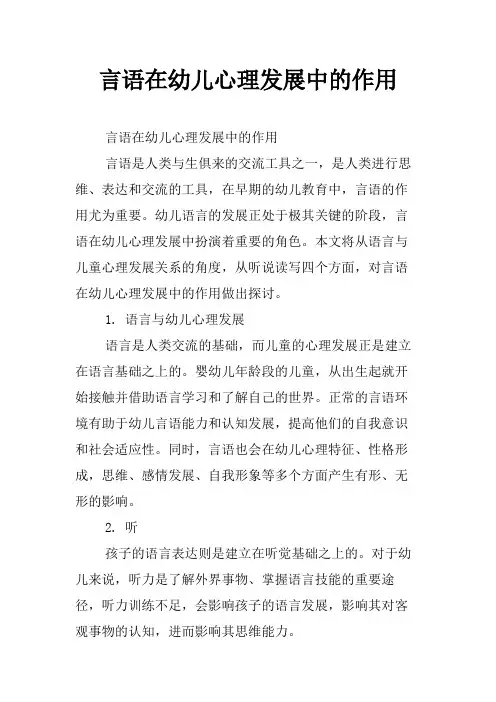 言语在幼儿心理发展中的作用

言语在幼儿心理发展中的作用

言语是人类与生俱来的交流工具之一，是人类进行思维、表达和交流的工具，在早期的幼儿教育中，言语的作用尤为重要。幼儿语言的发展正处于极其关键的阶段，言语在幼儿心理发展中扮演着重要的角色。本文将从语言与儿童心理发展关系的角度，从听说读写四个方面，对言语在幼儿心理发展中的作用做出探讨。

1. 语言与幼儿心理发展

语言是人类交流的基础，而儿童的心理发展正是建立在语言基础之上的。婴幼儿年龄段的儿童，从出生起就开始接触并借助语言学习和了解自己的世界。正常的言语环境有助于幼儿言语能力和认知发展，提高他们的自我意识和社会适应性。同时，言语也会在幼儿心理特征、性格形成，思维、感情发展、自我形象等多个方面产生有形、无形的影响。

2. 听

孩子的语言表达则是建立在听觉基础之上的。对于幼儿来说，听力是了解外界事物、掌握语言技能的重要途径，听力训练不足，会影响孩子的语言发展，影响其对客观事物的认知，进而影响其思维能力。